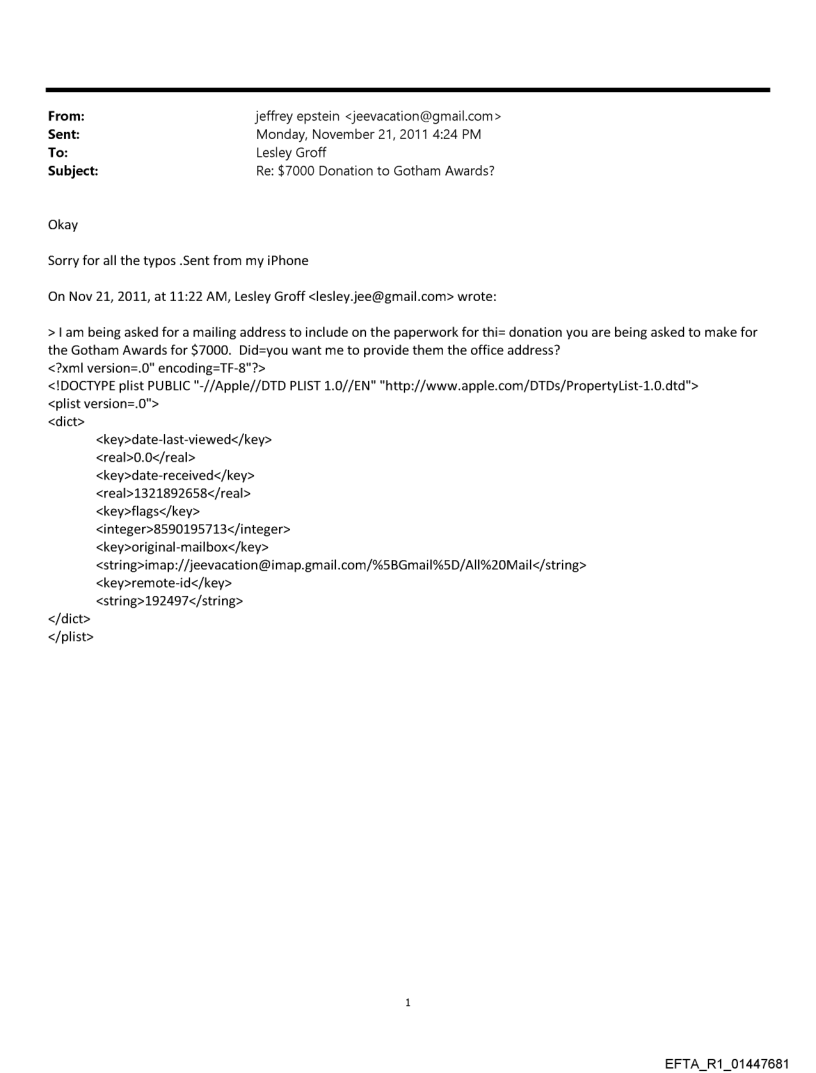 From: jeffrey epstein <jeevacation@gmail.com>
Sent: Monday, November 21, 2011 4:24 PM
To: Lesley Groff
Subject: Re: $7000 Donation to Gotham Awards?

Okay

Sorry for all the typos .Sent from my iPhone

On Nov 21, 2011, at 11:22 AM, Lesley Groff <lesley.jee@gmail.com> wrote:

> I am being asked for a mailing address to include on the paperwork for thi= donation you are being asked to make for the Gotham Awards for $7000. Did=you want me to provide them the office address?
<?xml version=.0" encoding=TF-8"?>
<!DOCTYPE plist PUBLIC "-//Apple//DTD PLIST 1.0//EN" "http://www.apple.com/DTDs/PropertyList-1.0.dtd">
<plist version=.0">
<dict>
<key>date-last-viewed</key>
<real>0.0</real>
<key>date-received</key>
<real>1321892658</real>
<key>flags</key>
<integer>8590195713</integer>
<key>original-mailbox</key>
<string>imap://jeevacation@imap.gmail.com/%5BGmail%5D/All%20Mail</string>
<key>remote-id</key>
<string>192497</string>
</dict>
</plist>

1

EFTA_R1_01447681